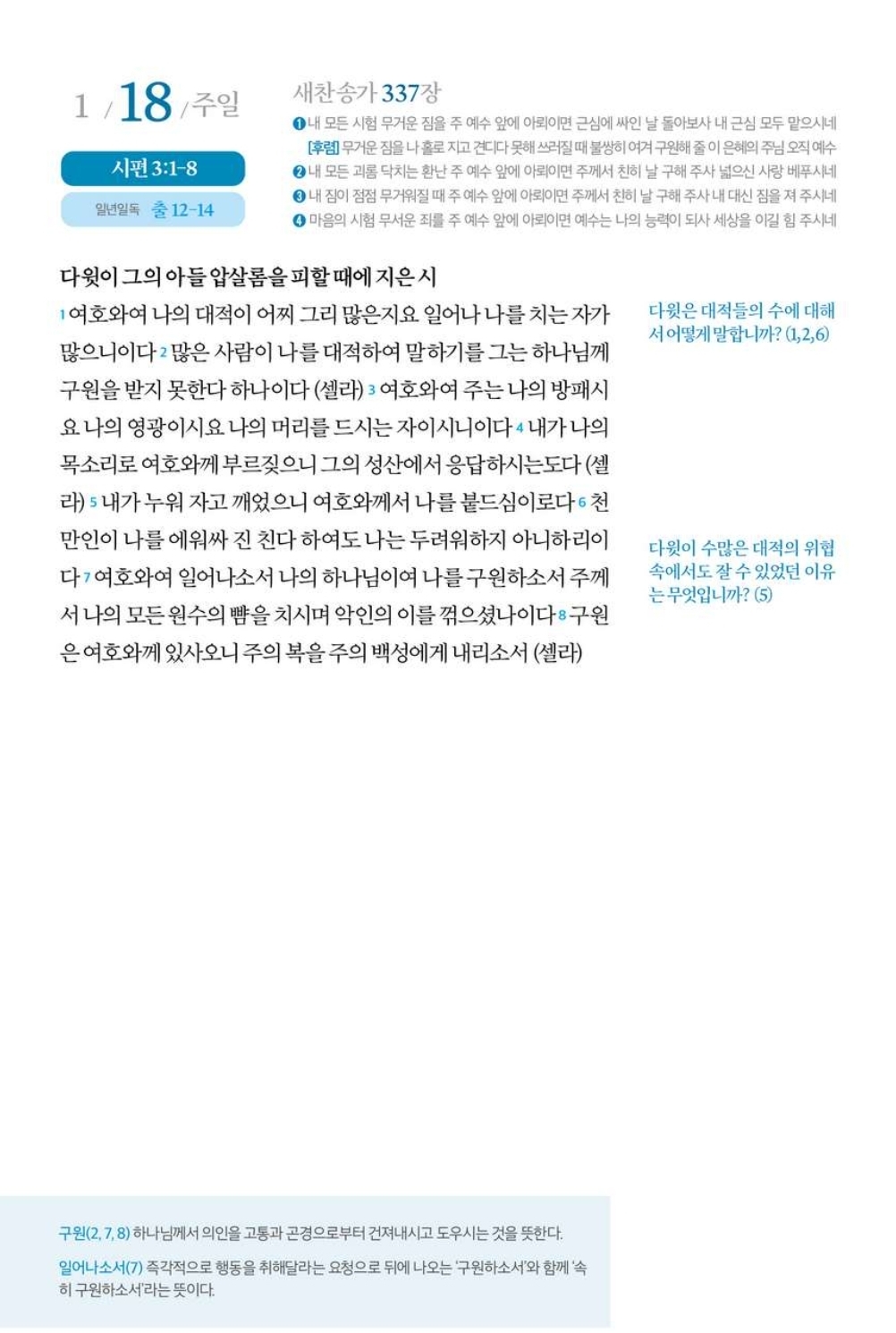 1 / 18 / 주일

시편 3:1-8

일년일독 출 12-14

새찬송가 337장

❶ 내 모든 시험 무거운 짐을 주 예수 앞에 아뢰이면 근심에 싸인 날 돌아보사 내 근심 모두 맡으시네
[후렴] 무거운 짐을 나 홀로 지고 견디다 못해 쓰러질 때 불쌍히 여겨 구원해 줄 이 은혜의 주님 오직 예수
❷ 내 모든 괴롬 닥치는 환난 주 예수 앞에 아뢰이면 주께서 친히 날 구해 주사 넓으신 사랑 베푸시네
❸ 내 짐이 점점 무거워질 때 주 예수 앞에 아뢰이면 주께서 친히 날 구해 주사 내 대신 짐을 져 주시네
❹ 마음의 시험 무서운 죄를 주 예수 앞에 아뢰이면 예수는 나의 능력이 되사 세상을 이길 힘 주시네

다윗이 그의 아들 압살롬을 피할 때에 지은 시

1 여호와여 나의 대적이 어찌 그리 많은지요 일어나 나를 치는 자가 많으니이다 2 많은 사람이 나를 대적하여 말하기를 그는 하나님께 구원을 받지 못한다 하나이다 (셀라) 3 여호와여 주는 나의 방패시요 나의 영광이시요 나의 머리를 드시는 자이시니이다 4 내가 나의 목소리로 여호와께 부르짖으니 그의 성산에서 응답하시는도다 (셀라) 5 내가 누워 자고 깨었으니 여호와께서 나를 붙드심이로다 6 천만인이 나를 에워싸 진 친다 하여도 나는 두려워하지 아니하리이다 7 여호와여 일어나소서 나의 하나님이여 나를 구원하소서 주께서 나의 모든 원수의 뺨을 치시며 악인의 이를 꺾으셨나이다 8 구원은 여호와께 있사오니 주의 복을 주의 백성에게 내리소서 (셀라)

다윗은 대적들의 수에 대해서 어떻게 말합니까? (1,2,6)

다윗이 수많은 대적의 위협 속에서도 잘 수 있었던 이유는 무엇입니까? (5)

구원(2, 7, 8) 하나님께서 의인을 고통과 곤경으로부터 건져내시고 도우시는 것을 뜻한다.

일어나소서(7) 즉각적으로 행동을 취해달라는 요청으로 뒤에 나오는 '구원하소서'와 함께 '속히 구원하소서'라는 뜻이다.